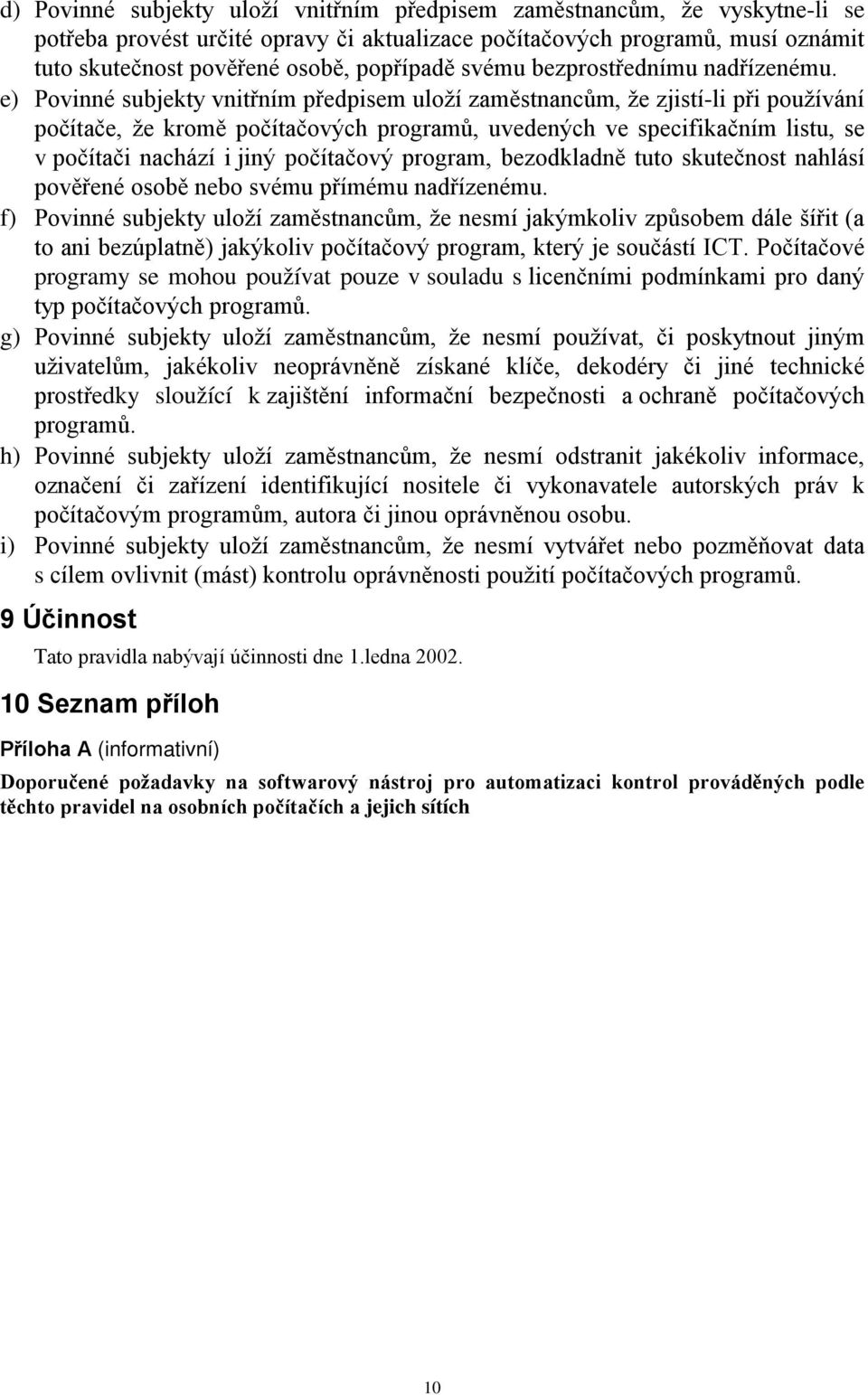 d) Povinné subjekty uloží vnitřním předpisem zaměstnancům, že vyskytne-li se potřeba provést určité opravy či aktualizace počítačových programů, musí oznámit tuto skutečnost pověřené osobě, popřípadě svému bezprostřednímu nadřízenému.

e) Povinné subjekty vnitřním předpisem uloží zaměstnancům, že zjistí-li při používání počítače, že kromě počítačových programů, uvedených ve specifikačním listu, se v počítači nachází i jiný počítačový program, bezodkladně tuto skutečnost nahlásí pověřené osobě nebo svému přímému nadřízenému.

f) Povinné subjekty uloží zaměstnancům, že nesmí jakýmkoliv způsobem dále šířit (a to ani bezúplatně) jakýkoliv počítačový program, který je součástí ICT. Počítačové programy se mohou používat pouze v souladu s licenčními podmínkami pro daný typ počítačových programů.

g) Povinné subjekty uloží zaměstnancům, že nesmí používat, či poskytnout jiným uživatelům, jakékoliv neoprávněně získané klíče, dekodéry či jiné technické prostředky sloužící k zajištění informační bezpečnosti a ochraně počítačových programů.

h) Povinné subjekty uloží zaměstnancům, že nesmí odstranit jakékoliv informace, označení či zařízení identifikující nositele či vykonavatele autorských práv k počítačovým programům, autora či jinou oprávněnou osobu.

i) Povinné subjekty uloží zaměstnancům, že nesmí vytvářet nebo pozměňovat data s cílem ovlivnit (mást) kontrolu oprávněnosti použití počítačových programů.

9 Účinnost

Tato pravidla nabývají účinnosti dne 1.ledna 2002.

10 Seznam příloh

Příloha A (informativní)

Doporučené požadavky na softwarový nástroj pro automatizaci kontrol prováděných podle těchto pravidel na osobních počítačích a jejich sítích

10